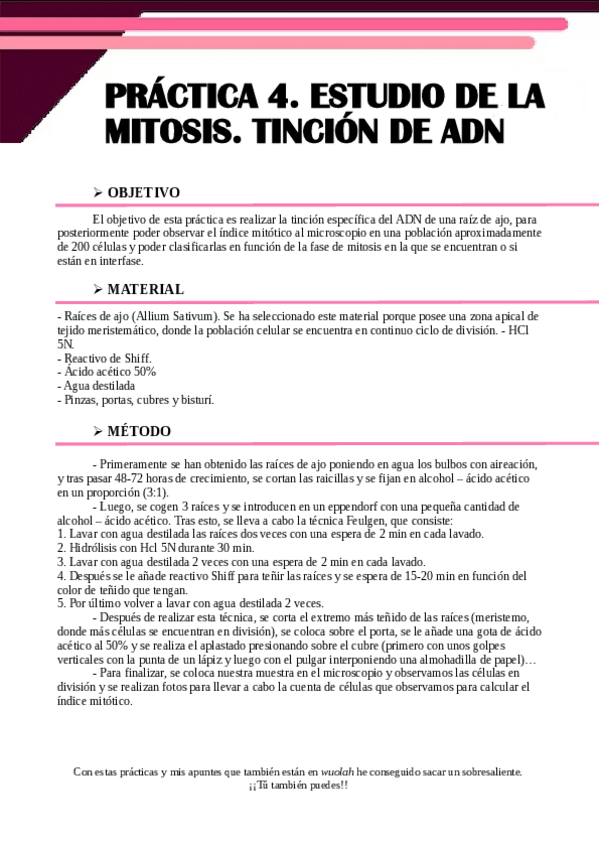 PRÁCTICA 4. ESTUDIO DE LA MITOSIS. TINCIÓN DE ADN

➢ OBJETIVO

El objetivo de esta práctica es realizar la tinción específica del ADN de una raíz de ajo, para posteriormente poder observar el índice mitótico al microscopio en una población aproximadamente de 200 células y poder clasificarlas en función de la fase de mitosis en la que se encuentran o si están en interfase.

➢ MATERIAL

- Raíces de ajo (Allium Sativum). Se ha seleccionado este material porque posee una zona apical de tejido meristemático, donde la población celular se encuentra en continuo ciclo de división. - HCl 5N.
- Reactivo de Shiff.
- Ácido acético 50%
- Agua destilada
- Pinzas, portas, cubres y bisturí.

➢ MÉTODO

- Primeramente se han obtenido las raíces de ajo poniendo en agua los bulbos con aireación, y tras pasar 48-72 horas de crecimiento, se cortan las raicillas y se fijan en alcohol – ácido acético en un proporción (3:1).
- Luego, se cogen 3 raíces y se introducen en un eppendorf con una pequeña cantidad de alcohol – ácido acético. Tras esto, se lleva a cabo la técnica Feulgen, que consiste:
1. Lavar con agua destilada las raíces dos veces con una espera de 2 min en cada lavado.
2. Hidrólisis con Hcl 5N durante 30 min.
3. Lavar con agua destilada 2 veces con una espera de 2 min en cada lavado.
4. Después se le añade reactivo Shiff para teñir las raíces y se espera de 15-20 min en función del color de teñido que tengan.
5. Por último volver a lavar con agua destilada 2 veces.
- Después de realizar esta técnica, se corta el extremo más teñido de las raíces (meristemo, donde más células se encuentran en división), se coloca sobre el porta, se le añade una gota de ácido acético al 50% y se realiza el aplastado presionando sobre el cubre (primero con unos golpes verticales con la punta de un lápiz y luego con el pulgar interponiendo una almohadilla de papel)…
- Para finalizar, se coloca nuestra muestra en el microscopio y observamos las células en división y se realizan fotos para llevar a cabo la cuenta de células que observamos para calcular el índice mitótico.

Con estas prácticas y mis apuntes que también están en wuolah he conseguido sacar un sobresaliente.
¡¡Tú también puedes!!